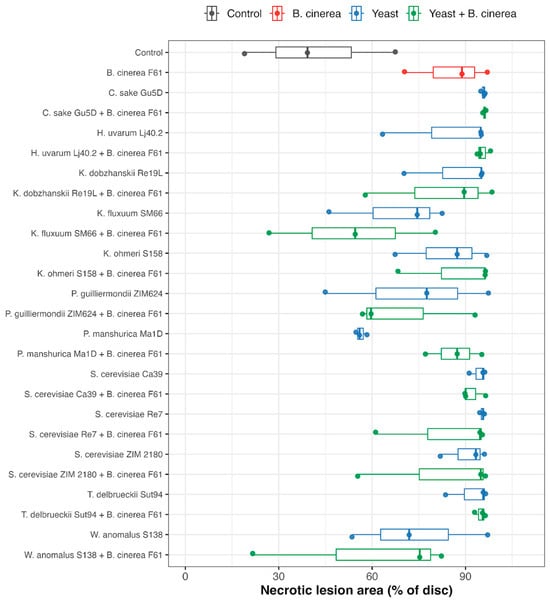 Control B. cinerea Yeast Yeast + B. cinerea

Control
B. cinerea F61
C. sake Gu5D
C. sake Gu5D + B. cinerea F61
H. uvarum Lj40.2
H. uvarum Lj40.2 + B. cinerea F61
K. dobzhanskii Re19L
K. dobzhanskii Re19L + B. cinerea F61
K. fluxuum SM66
K. fluxuum SM66 + B. cinerea F61
K. ohmeri S158
K. ohmeri S158 + B. cinerea F61
P. guilliermondii ZIM624
P. guilliermondii ZIM624 + B. cinerea F61
P. manshurica Ma1D
P. manshurica Ma1D + B. cinerea F61
S. cerevisiae Ca39
S. cerevisiae Ca39 + B. cinerea F61
S. cerevisiae Re7
S. cerevisiae Re7 + B. cinerea F61
S. cerevisiae ZIM 2180
S. cerevisiae ZIM 2180 + B. cinerea F61
T. delbrueckii Sut94
T. delbrueckii Sut94 + B. cinerea F61
W. anomalus S138
W. anomalus S138 + B. cinerea F61

0 30 60 90
Necrotic lesion area (% of disc)